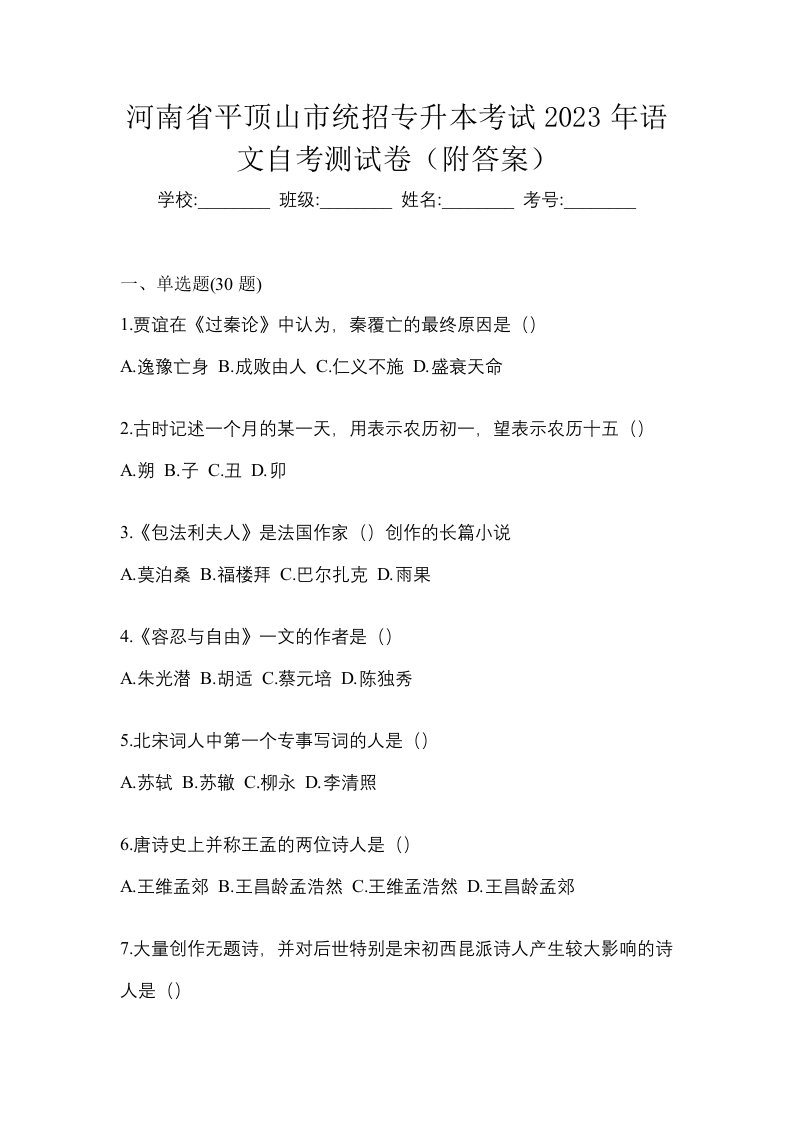 河南省平顶山市统招专升本考试 2023 年语文自考测试卷（附答案）

学校:________ 班级:________ 姓名:________ 考号:________

一、单选题(30 题)

1.贾谊在《过秦论》中认为，秦覆亡的最终原因是（）

A.逸豫亡身 B.成败由人 C.仁义不施 D.盛衰天命

2.古时记述一个月的某一天，用表示农历初一，望表示农历十五（）

A.朔 B.子 C.丑 D.卯

3.《包法利夫人》是法国作家（）创作的长篇小说

A.莫泊桑 B.福楼拜 C.巴尔扎克 D.雨果

4.《容忍与自由》一文的作者是（）

A.朱光潜 B.胡适 C.蔡元培 D.陈独秀

5.北宋词人中第一个专事写词的人是（）

A.苏轼 B.苏辙 C.柳永 D.李清照

6.唐诗史上并称王孟的两位诗人是（）

A.王维孟郊 B.王昌龄孟浩然 C.王维孟浩然 D.王昌龄孟郊

7.大量创作无题诗，并对后世特别是宋初西昆派诗人产生较大影响的诗人是（）